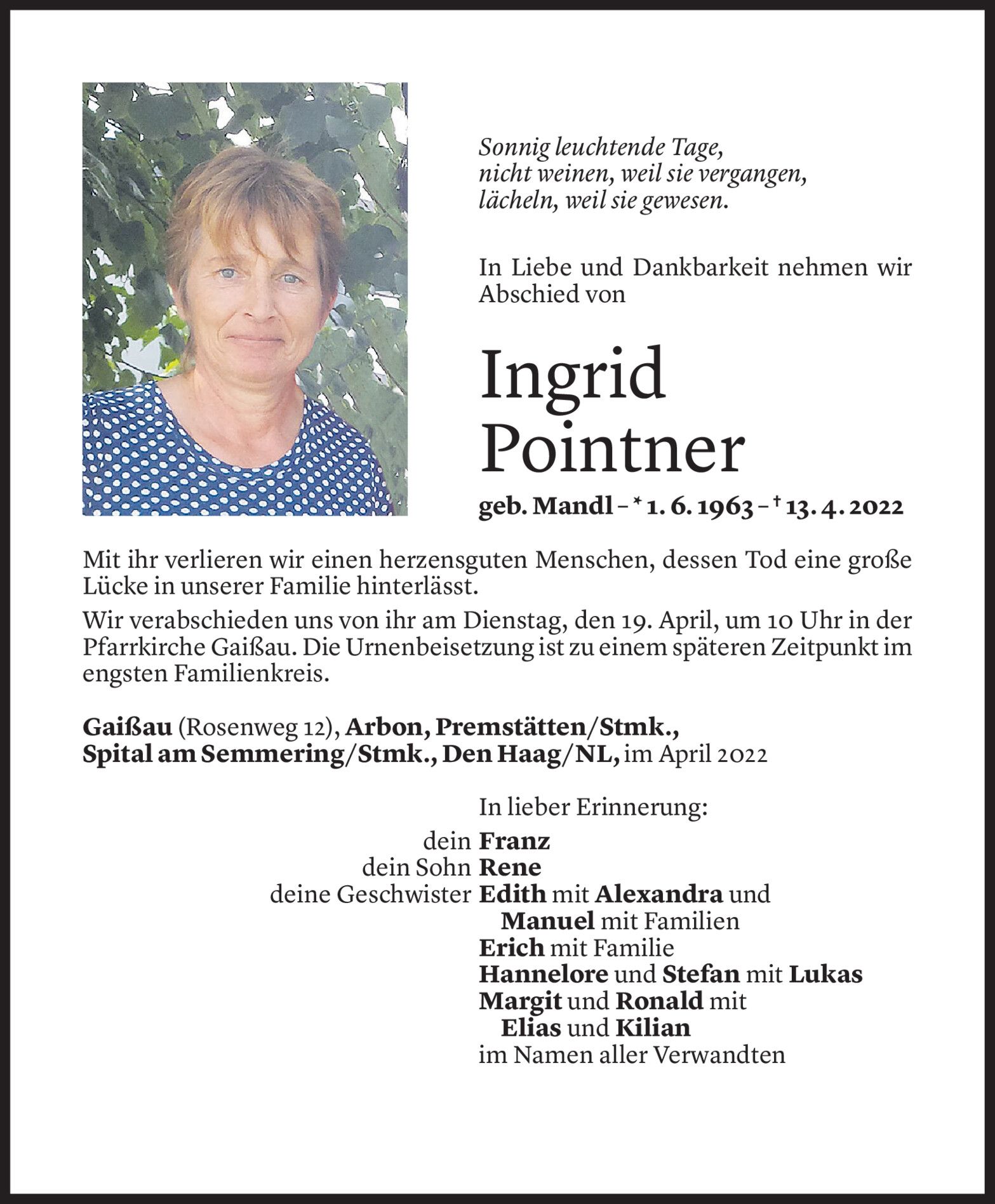 Sonnig leuchtende Tage,
nicht weinen, weil sie vergangen,
lächeln, weil sie gewesen.

In Liebe und Dankbarkeit nehmen wir Abschied von

Ingrid
Pointner

geb. Mandl – * 1. 6. 1963 – † 13. 4. 2022

Mit ihr verlieren wir einen herzensguten Menschen, dessen Tod eine große Lücke in unserer Familie hinterlässt.

Wir verabschieden uns von ihr am Dienstag, den 19. April, um 10 Uhr in der Pfarrkirche Gaißau. Die Urnenbeisetzung ist zu einem späteren Zeitpunkt im engsten Familienkreis.

Gaißau (Rosenweg 12), Arbon, Premstätten/Stmk.,
Spital am Semmering/Stmk., Den Haag/NL, im April 2022

In lieber Erinnerung:
dein Franz
dein Sohn Rene
deine Geschwister Edith mit Alexandra und Manuel mit Familien
Erich mit Familie
Hannelore und Stefan mit Lukas
Margit und Ronald mit Elias und Kilian
im Namen aller Verwandten